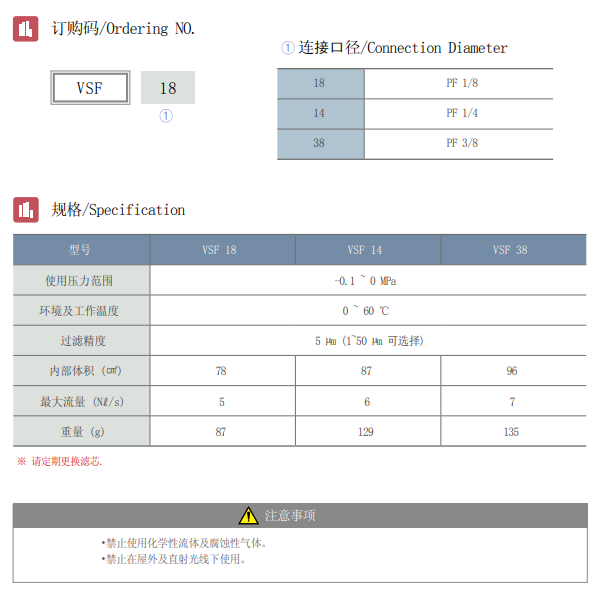 订购码/Ordering NO.

VSF 18
①

① 连接口径/Connection Diameter

| 18 | PF 1/8 |
|---|---|
| 14 | PF 1/4 |
| 38 | PF 3/8 |

规格/Specification

| 型号 | VSF 18 | VSF 14 | VSF 38 |
|---|---|---|---|
| 使用压力范围 | -0.1 ~ 0 MPa | | |
| 环境及工作温度 | 0 ~ 60 ℃ | | |
| 过滤精度 | 5 ㎛ (1~50 ㎛ 可选择) | | |
| 内部体积 (㎤) | 78 | 87 | 96 |
| 最大流量 (Nℓ/s) | 5 | 6 | 7 |
| 重量 (g) | 87 | 129 | 135 |

※ 请定期更换滤芯.

注意事项

•禁止使用化学性流体及腐蚀性气体。
•禁止在屋外及直射光线下使用。